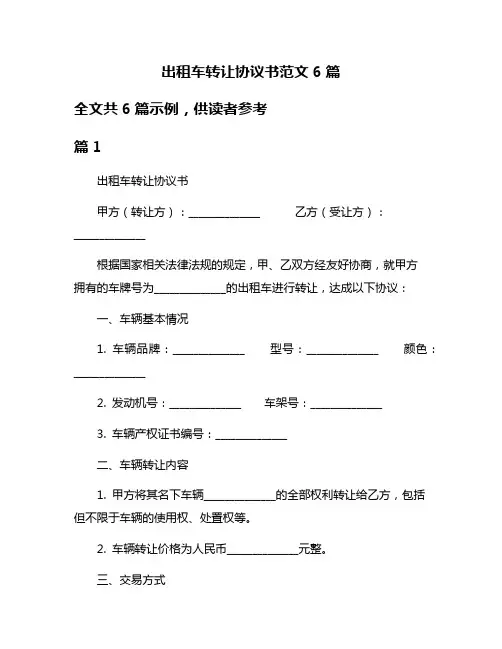 出租车转让协议书范文 6 篇

全文共 6 篇示例，供读者参考

篇 1

出租车转让协议书

甲方（转让方）：______________ 乙方（受让方）：______________

根据国家相关法律法规的规定，甲、乙双方经友好协商，就甲方拥有的车牌号为______________的出租车进行转让，达成以下协议：

一、车辆基本情况

1. 车辆品牌：______________ 型号：______________ 颜色：______________

2. 发动机号：______________ 车架号：______________

3. 车辆产权证书编号：______________

二、车辆转让内容

1. 甲方将其名下车辆______________的全部权利转让给乙方，包括但不限于车辆的使用权、处置权等。

2. 车辆转让价格为人民币______________元整。

三、交易方式